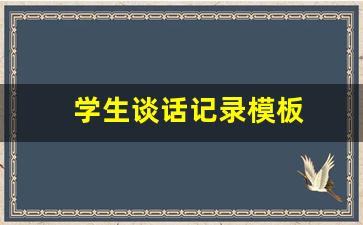 学生谈话记录模板